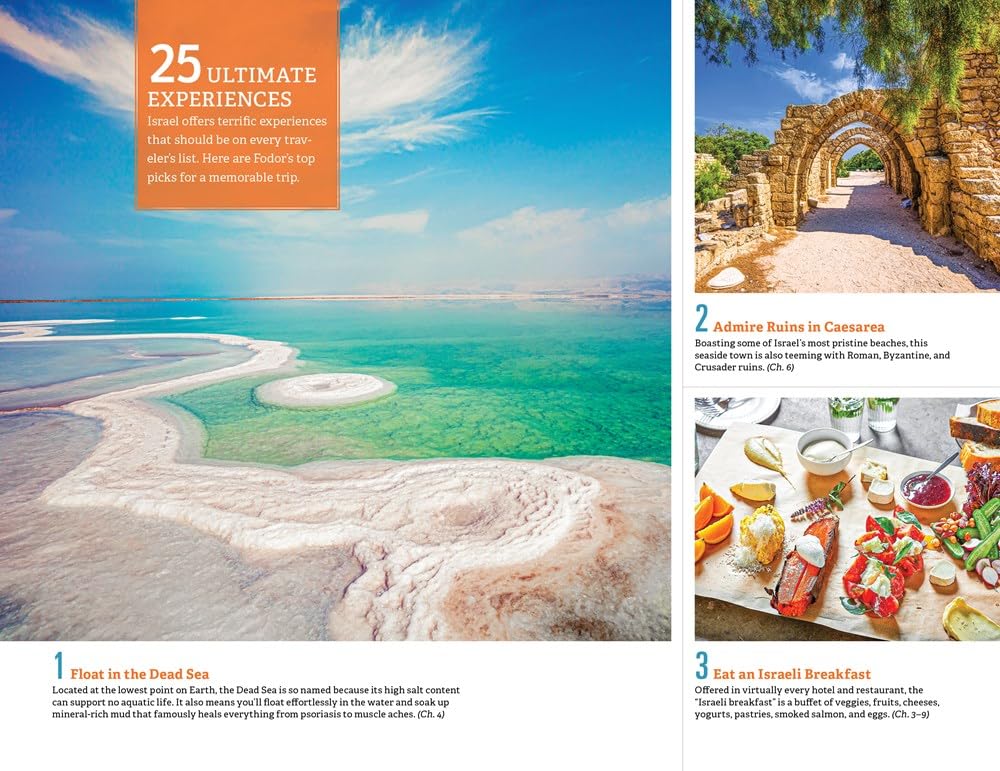 25 ULTIMATE EXPERIENCES

Israel offers terrific experiences that should be on every traveler's list. Here are Fodor's top picks for a memorable trip.

1 Float in the Dead Sea

Located at the lowest point on Earth, the Dead Sea is so named because its high salt content can support no aquatic life. It also means you'll float effortlessly in the water and soak up mineral-rich mud that famously heals everything from psoriasis to muscle aches. (Ch. 4)

2 Admire Ruins in Caesarea

Boasting some of Israel's most pristine beaches, this seaside town is also teeming with Roman, Byzantine, and Crusader ruins. (Ch. 6)

3 Eat an Israeli Breakfast

Offered in virtually every hotel and restaurant, the "Israeli breakfast" is a buffet of veggies, fruits, cheeses, yogurts, pastries, smoked salmon, and eggs. (Ch. 3–9)